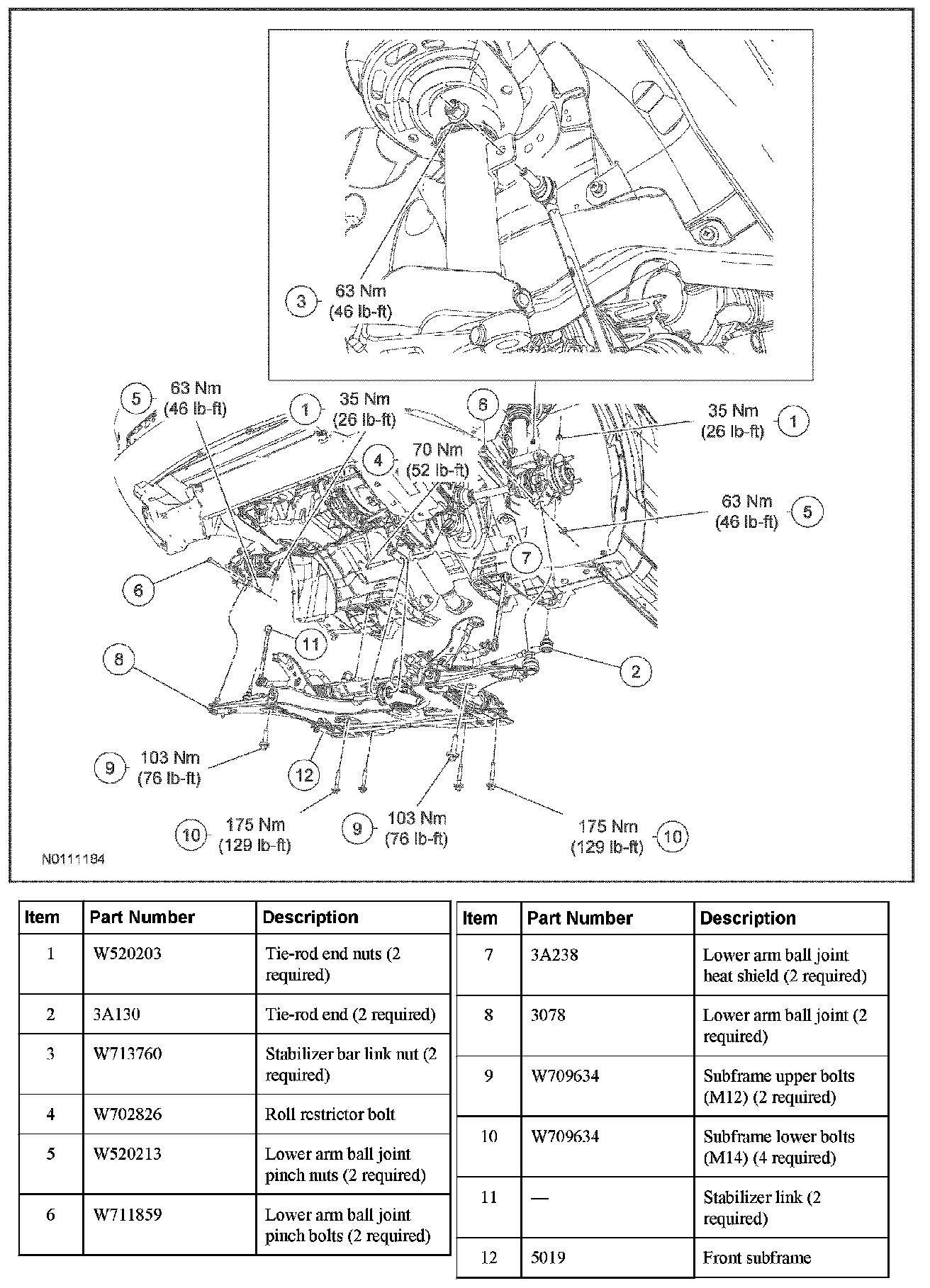 3 63 Nm (46 lb-ft)

5 63 Nm (46 lb-ft)

1 35 Nm (26 lb-ft)

6

35 Nm (26 lb-ft) 1

4 70 Nm (52 lb-ft)

63 Nm (46 lb-ft) 5

6

7

11

8

2

9 103 Nm (76 lb-ft)

12

10 175 Nm (129 lb-ft)

9 103 Nm (76 lb-ft)

175 Nm (129 lb-ft) 10

N0111184

| Item | Part Number | Description |
|---|---|---|
| 1 | W520203 | Tie-rod end nuts (2 required) |
| 2 | 3A130 | Tie-rod end (2 required) |
| 3 | W713760 | Stabilizer bar link nut (2 required) |
| 4 | W702826 | Roll restrictor bolt |
| 5 | W520213 | Lower arm ball joint pinch nuts (2 required) |
| 6 | W711859 | Lower arm ball joint pinch bolts (2 required) |

| Item | Part Number | Description |
|---|---|---|
| 7 | 3A238 | Lower arm ball joint heat shield (2 required) |
| 8 | 3078 | Lower arm ball joint (2 required) |
| 9 | W709634 | Subframe upper bolts (M12) (2 required) |
| 10 | W709634 | Subframe lower bolts (M14) (4 required) |
| 11 | — | Stabilizer link (2 required) |
| 12 | 5019 | Front subframe |